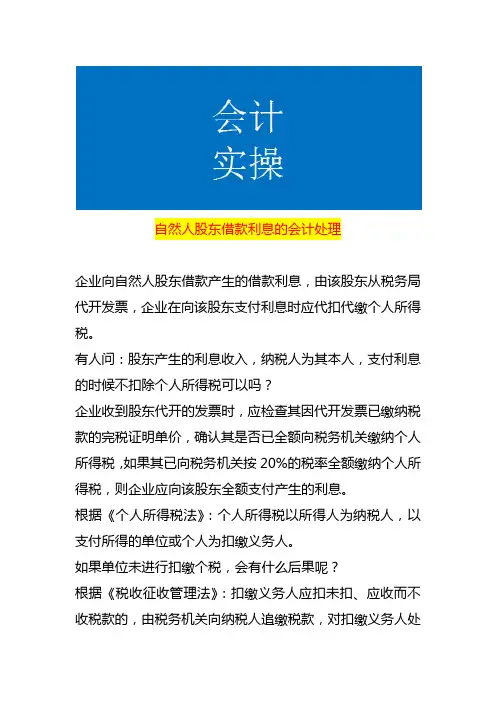 会计
实操

自然人股东借款利息的会计处理

企业向自然人股东借款产生的借款利息，由该股东从税务局代开发票，企业在向该股东支付利息时应代扣代缴个人所得税。

有人问：股东产生的利息收入，纳税人为其本人，支付利息的时候不扣除个人所得税可以吗？

企业收到股东代开的发票时，应检查其因代开发票已缴纳税款的完税证明单价，确认其是否已全额向税务机关缴纳个人所得税，如果其已向税务机关按 20%的税率全额缴纳个人所得税，则企业应向该股东全额支付产生的利息。

根据《个人所得税法》：个人所得税以所得人为纳税人，以支付所得的单位或个人为扣缴义务人。

如果单位未进行扣缴个税，会有什么后果呢？

根据《税收征收管理法》：扣缴义务人应扣未扣、应收而不收税款的，由税务机关向纳税人追缴税款，对扣缴义务人处